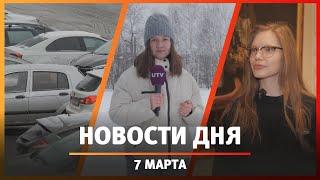 UTV

НОВОСТИ ДНЯ

7 МАРТА